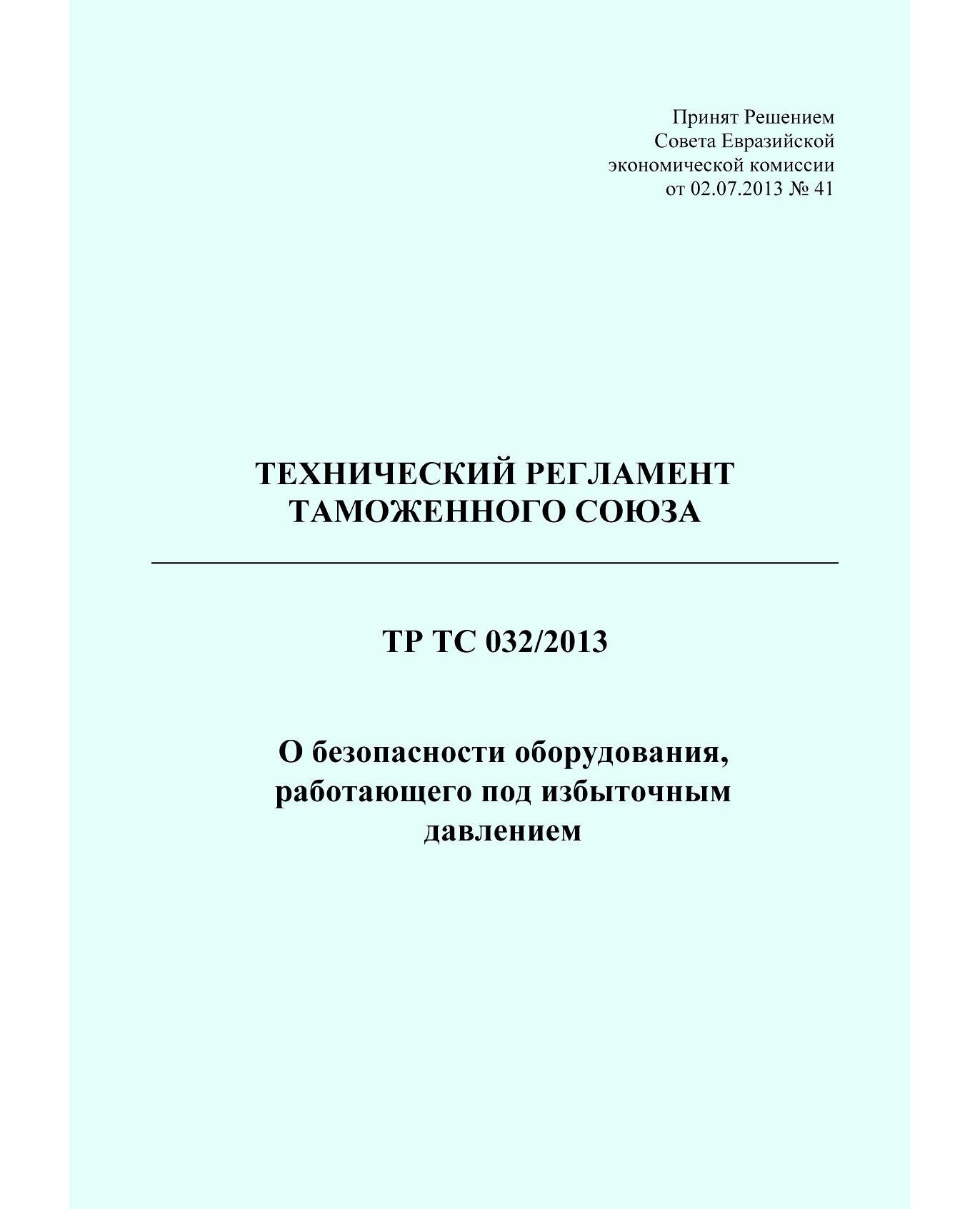 Принят Решением
Совета Евразийской
экономической комиссии
от 02.07.2013 № 41

ТЕХНИЧЕСКИЙ РЕГЛАМЕНТ
ТАМОЖЕННОГО СОЮЗА

ТР ТС 032/2013

О безопасности оборудования, работающего под избыточным давлением